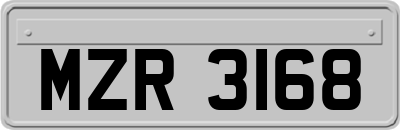 MZR 3168